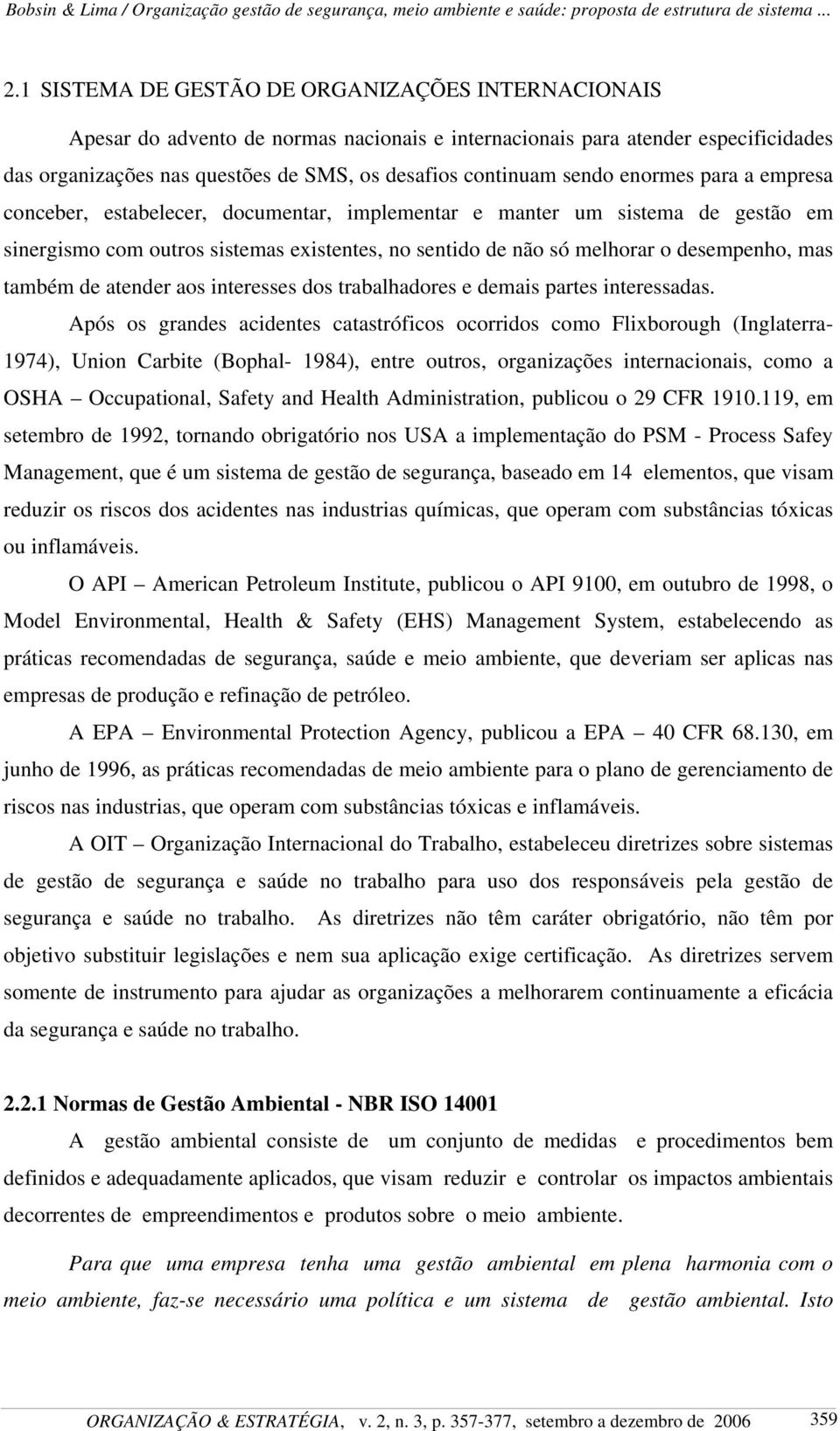 Bobsin & Lima / Organização gestão de segurança, meio ambiente e saúde: proposta de estrutura de sistema ...

2.1 SISTEMA DE GESTÃO DE ORGANIZAÇÕES INTERNACIONAIS

Apesar do advento de normas nacionais e internacionais para atender especificidades das organizações nas questões de SMS, os desafios continuam sendo enormes para a empresa conceber, estabelecer, documentar, implementar e manter um sistema de gestão em sinergismo com outros sistemas existentes, no sentido de não só melhorar o desempenho, mas também de atender aos interesses dos trabalhadores e demais partes interessadas.

Após os grandes acidentes catastróficos ocorridos como Flixborough (Inglaterra-1974), Union Carbite (Bophal- 1984), entre outros, organizações internacionais, como a OSHA – Occupational, Safety and Health Administration, publicou o 29 CFR 1910.119, em setembro de 1992, tornando obrigatório nos USA a implementação do PSM - Process Safey Management, que é um sistema de gestão de segurança, baseado em 14 elementos, que visam reduzir os riscos dos acidentes nas industrias químicas, que operam com substâncias tóxicas ou inflamáveis.

O API – American Petroleum Institute, publicou o API 9100, em outubro de 1998, o Model Environmental, Health & Safety (EHS) Management System, estabelecendo as práticas recomendadas de segurança, saúde e meio ambiente, que deveriam ser aplicas nas empresas de produção e refinação de petróleo.

A EPA – Environmental Protection Agency, publicou a EPA – 40 CFR 68.130, em junho de 1996, as práticas recomendadas de meio ambiente para o plano de gerenciamento de riscos nas industrias, que operam com substâncias tóxicas e inflamáveis.

A OIT – Organização Internacional do Trabalho, estabeleceu diretrizes sobre sistemas de gestão de segurança e saúde no trabalho para uso dos responsáveis pela gestão de segurança e saúde no trabalho. As diretrizes não têm caráter obrigatório, não têm por objetivo substituir legislações e nem sua aplicação exige certificação. As diretrizes servem somente de instrumento para ajudar as organizações a melhorarem continuamente a eficácia da segurança e saúde no trabalho.

2.2.1 Normas de Gestão Ambiental - NBR ISO 14001

A gestão ambiental consiste de um conjunto de medidas e procedimentos bem definidos e adequadamente aplicados, que visam reduzir e controlar os impactos ambientais decorrentes de empreendimentos e produtos sobre o meio ambiente.

Para que uma empresa tenha uma gestão ambiental em plena harmonia com o meio ambiente, faz-se necessário uma política e um sistema de gestão ambiental. Isto

ORGANIZAÇÃO & ESTRATÉGIA, v. 2, n. 3, p. 357-377, setembro a dezembro de 2006 359